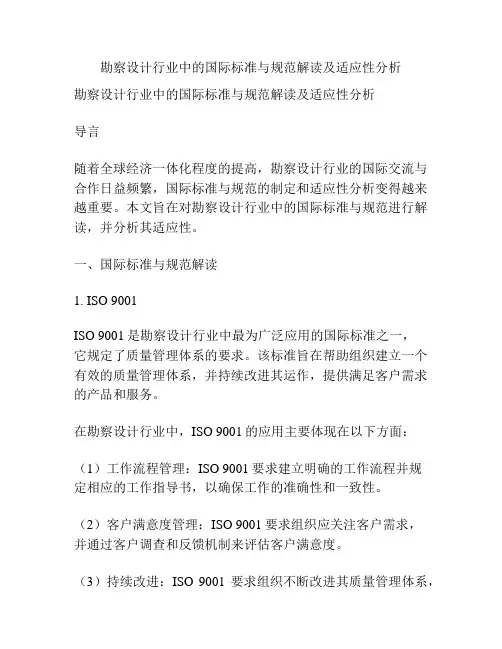 勘察设计行业中的国际标准与规范解读及适应性分析

勘察设计行业中的国际标准与规范解读及适应性分析

导言

随着全球经济一体化程度的提高，勘察设计行业的国际交流与合作日益频繁，国际标准与规范的制定和适应性分析变得越来越重要。本文旨在对勘察设计行业中的国际标准与规范进行解读，并分析其适应性。

一、国际标准与规范解读

1. ISO 9001

ISO 9001 是勘察设计行业中最为广泛应用的国际标准之一，它规定了质量管理体系的要求。该标准旨在帮助组织建立一个有效的质量管理体系，并持续改进其运作，提供满足客户需求的产品和服务。

在勘察设计行业中，ISO 9001 的应用主要体现在以下方面：

（1）工作流程管理：ISO 9001 要求建立明确的工作流程并规定相应的工作指导书，以确保工作的准确性和一致性。

（2）客户满意度管理：ISO 9001 要求组织应关注客户需求，并通过客户调查和反馈机制来评估客户满意度。

（3）持续改进：ISO 9001 要求组织不断改进其质量管理体系，